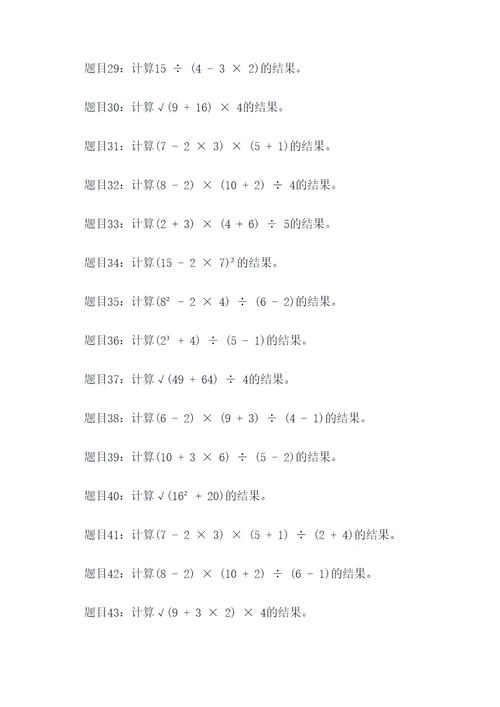 题目29：计算$15 \div (4 - 3 \times 2)$的结果。

题目30：计算$\sqrt{(9 + 16)} \times 4$的结果。

题目31：计算$(7 - 2 \times 3) \times (5 + 1)$的结果。

题目32：计算$(8 - 2) \times (10 + 2) \div 4$的结果。

题目33：计算$(2 + 3) \times (4 + 6) \div 5$的结果。

题目34：计算$(15 - 2 \times 7)^2$的结果。

题目35：计算$(8^2 - 2 \times 4) \div (6 - 2)$的结果。

题目36：计算$(2^3 + 4) \div (5 - 1)$的结果。

题目37：计算$\sqrt{(49 + 64)} \div 4$的结果。

题目38：计算$(6 - 2) \times (9 + 3) \div (4 - 1)$的结果。

题目39：计算$(10 + 3 \times 6) \div (5 - 2)$的结果。

题目40：计算$\sqrt{(16^2 + 20)}$的结果。

题目41：计算$(7 - 2 \times 3) \times (5 + 1) \div (2 + 4)$的结果。

题目42：计算$(8 - 2) \times (10 + 2) \div (6 - 1)$的结果。

题目43：计算$\sqrt{(9 + 3 \times 2)} \times 4$的结果。